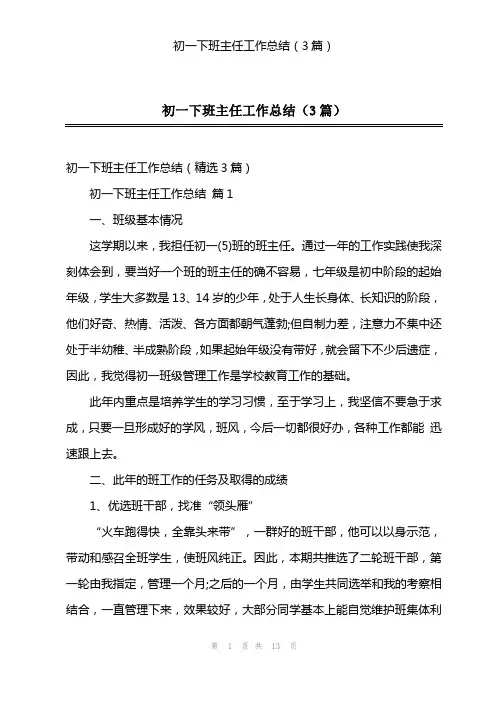 初一下班主任工作总结（3篇）

初一下班主任工作总结（3篇）

初一下班主任工作总结（精选3篇）

初一下班主任工作总结 篇1

一、班级基本情况

这学期以来，我担任初一(5)班的班主任。通过一年的工作实践使我深刻体会到，要当好一个班的班主任的确不容易，七年级是初中阶段的起始年级，学生大多数是13、14岁的少年，处于人生长身体、长知识的阶段，他们好奇、热情、活泼、各方面都朝气蓬勃;但自制力差，注意力不集中还处于半幼稚、半成熟阶段，如果起始年级没有带好，就会留下不少后遗症，因此，我觉得初一班级管理工作是学校教育工作的基础。

此年内重点是培养学生的学习习惯，至于学习上，我坚信不要急于求成，只要一旦形成好的学风，班风，今后一切都很好办，各种工作都能 迅速跟上去。

二、此年的班工作的任务及取得的成绩

1、优选班干部，找准“领头雁”

“火车跑得快，全靠头来带”，一群好的班干部，他可以以身示范，带动和感召全班学生，使班风纯正。因此，本期共推选了二轮班干部，第一轮由我指定，管理一个月;之后的一个月，由学生共同选举和我的考察相结合，一直管理下来，效果较好，大部分同学基本上能自觉维护班集体利

第 1 页 共 13 页